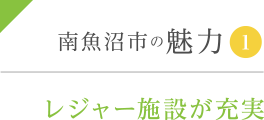 南魚沼市の魅力 1

レジャー施設が充実